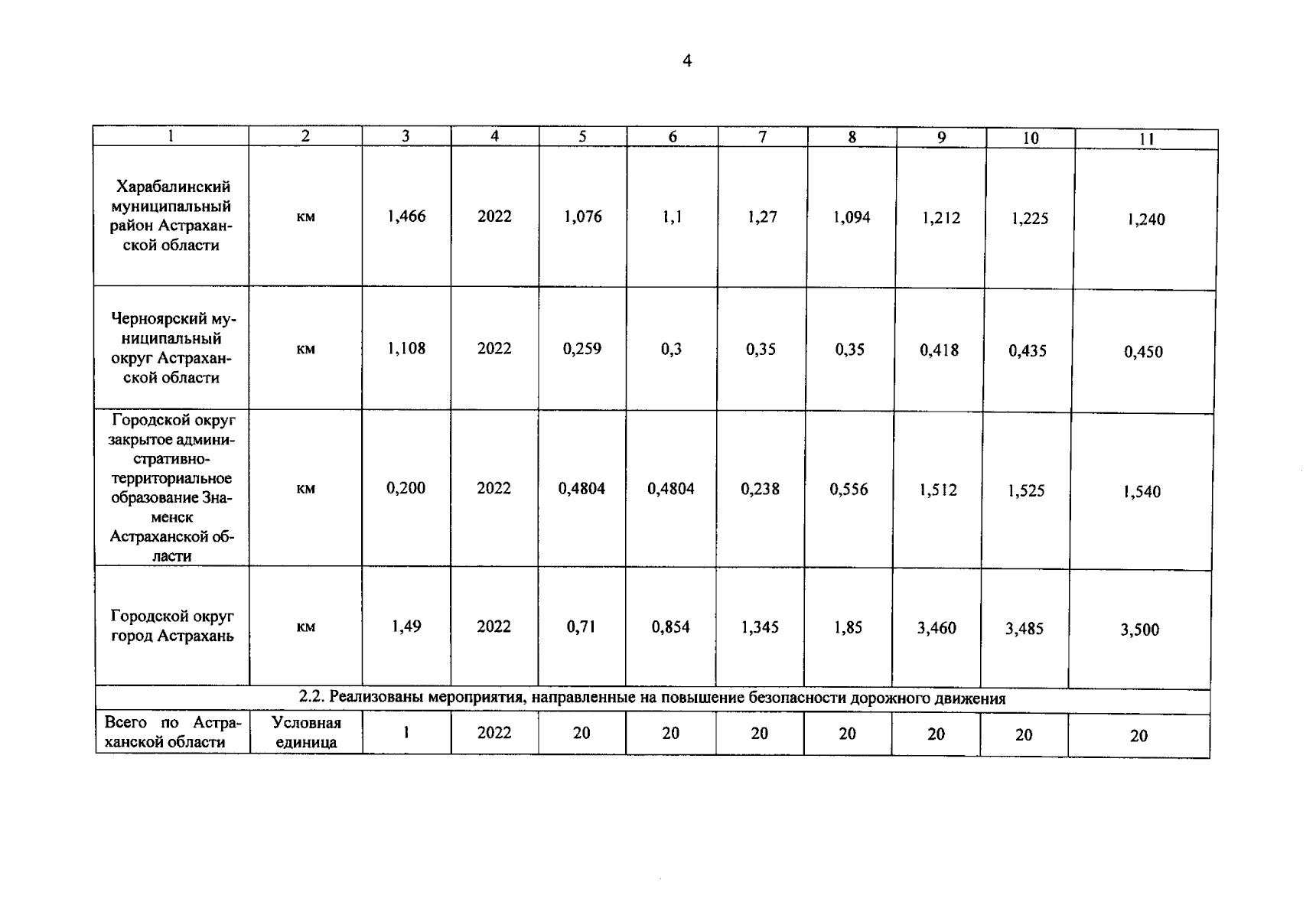 4

| 1 | 2 | 3 | 4 | 5 | 6 | 7 | 8 | 9 | 10 | 11 |
|---|---|---|---|---|---|---|---|---|---|---|
| Харабалинский муниципальный район Астраханской области | км | 1,466 | 2022 | 1,076 | 1,1 | 1,27 | 1,094 | 1,212 | 1,225 | 1,240 |
| Черноярский муниципальный округ Астраханской области | км | 1,108 | 2022 | 0,259 | 0,3 | 0,35 | 0,35 | 0,418 | 0,435 | 0,450 |
| Городской округ закрытое административно-территориальное образование Знаменск Астраханской области | км | 0,200 | 2022 | 0,4804 | 0,4804 | 0,238 | 0,556 | 1,512 | 1,525 | 1,540 |
| Городской округ город Астрахань | км | 1,49 | 2022 | 0,71 | 0,854 | 1,345 | 1,85 | 3,460 | 3,485 | 3,500 |
| 2.2. Реализованы мероприятия, направленные на повышение безопасности дорожного движения | | | | | | | | | | |
| Всего по Астраханской области | Условная единица | 1 | 2022 | 20 | 20 | 20 | 20 | 20 | 20 | 20 |